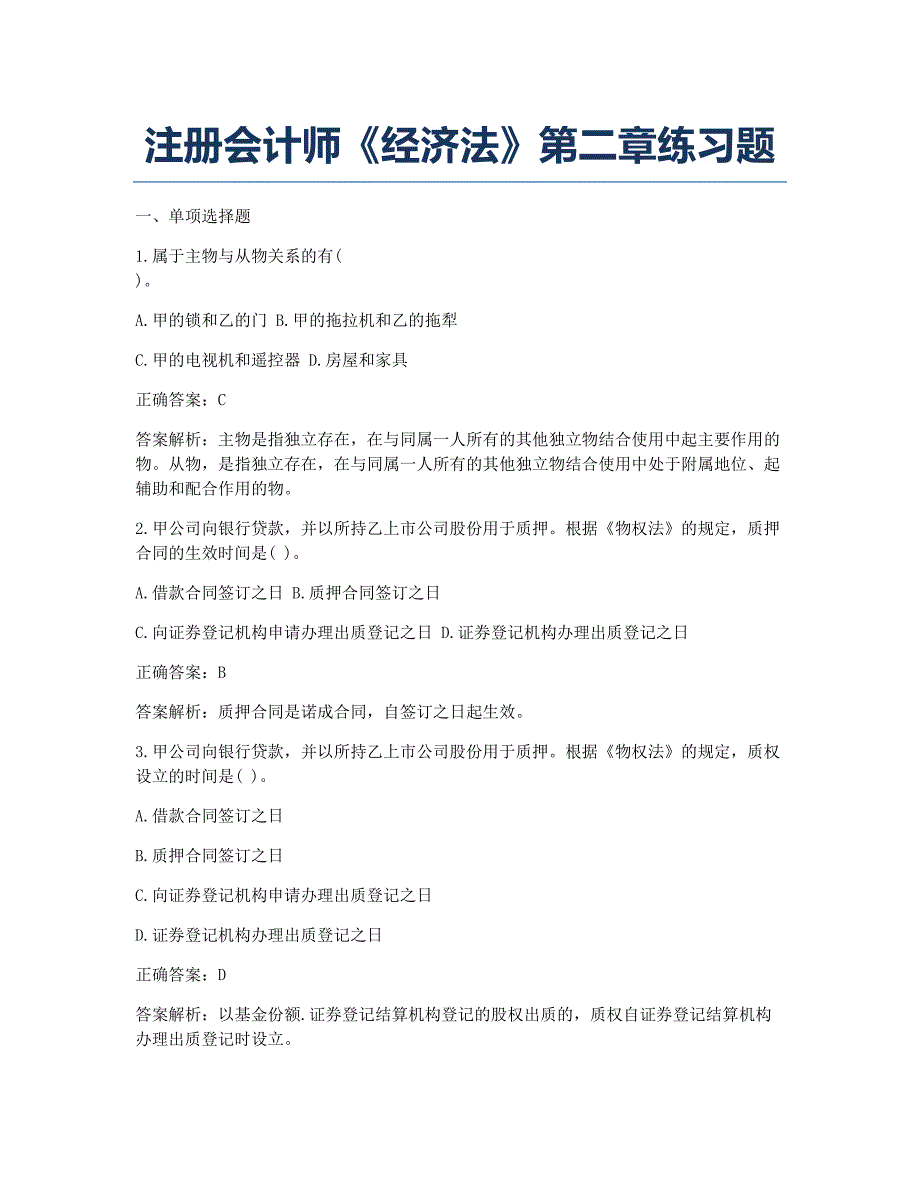 注册会计师《经济法》第二章练习题

一、单项选择题

1.属于主物与从物关系的有(
)。

A.甲的锁和乙的门 B.甲的拖拉机和乙的拖犁

C.甲的电视机和遥控器 D.房屋和家具

正确答案：C

答案解析：主物是指独立存在，在与同属一人所有的其他独立物结合使用中起主要作用的物。从物，是指独立存在，在与同属一人所有的其他独立物结合使用中处于附属地位、起辅助和配合作用的物。

2.甲公司向银行贷款，并以所持乙上市公司股份用于质押。根据《物权法》的规定，质押合同的生效时间是( )。

A.借款合同签订之日 B.质押合同签订之日

C.向证券登记机构申请办理出质登记之日 D.证券登记机构办理出质登记之日

正确答案：B

答案解析：质押合同是诺成合同，自签订之日起生效。

3.甲公司向银行贷款，并以所持乙上市公司股份用于质押。根据《物权法》的规定，质权设立的时间是( )。

A.借款合同签订之日

B.质押合同签订之日

C.向证券登记机构申请办理出质登记之日

D.证券登记机构办理出质登记之日

正确答案：D

答案解析：以基金份额.证券登记结算机构登记的股权出质的，质权自证券登记结算机构办理出质登记时设立。